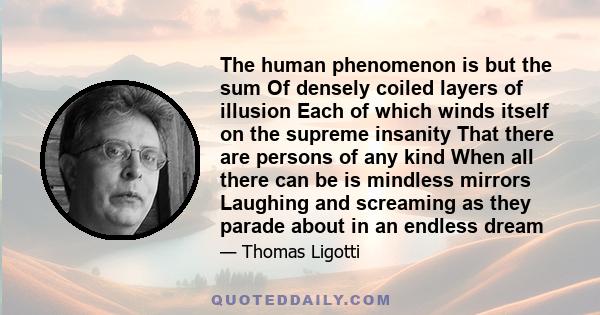 The human phenomenon is but the sum Of densely coiled layers of illusion Each of which winds itself on the supreme insanity That there are persons of any kind When all there can be is mindless mirrors Laughing and screaming as they parade about in an endless dream

— Thomas Ligotti

QUOTEDDAILY.COM